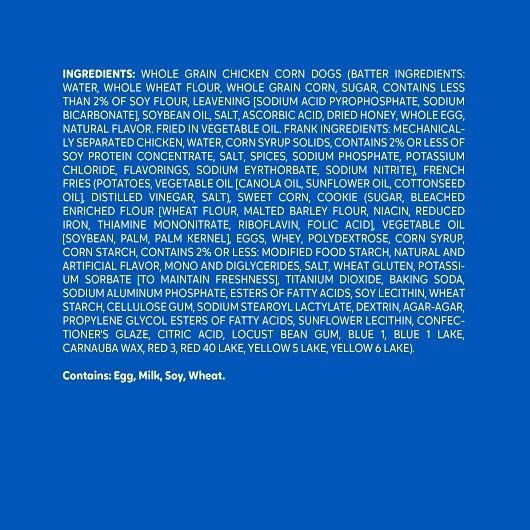 INGREDIENTS: WHOLE GRAIN CHICKEN CORN DOGS (BATTER INGREDIENTS: WATER, WHOLE WHEAT FLOUR, WHOLE GRAIN CORN, SUGAR, CONTAINS LESS THAN 2% OF SOY FLOUR, LEAVENING [SODIUM ACID PYROPHOSPHATE, SODIUM BICARBONATE], SOYBEAN OIL, SALT, ASCORBIC ACID, DRIED HONEY, WHOLE EGG, NATURAL FLAVOR. FRIED IN VEGETABLE OIL. FRANK INGREDIENTS: MECHANICALLY SEPARATED CHICKEN, WATER, CORN SYRUP SOLIDS, CONTAINS 2% OR LESS OF SOY PROTEIN CONCENTRATE, SALT, SPICES, SODIUM PHOSPHATE, POTASSIUM CHLORIDE, FLAVORINGS, SODIUM EYRTHORBATE, SODIUM NITRITE), FRENCH FRIES (POTATOES, VEGETABLE OIL [CANOLA OIL, SUNFLOWER OIL, COTTONSEED OIL], DISTILLED VINEGAR, SALT), SWEET CORN, COOKIE (SUGAR, BLEACHED ENRICHED FLOUR [WHEAT FLOUR, MALTED BARLEY FLOUR, NIACIN, REDUCED IRON, THIAMINE MONONITRATE, RIBOFLAVIN, FOLIC ACID], VEGETABLE OIL [SOYBEAN, PALM, PALM KERNEL], EGGS, WHEY, POLYDEXTROSE, CORN SYRUP, CORN STARCH, CONTAINS 2% OR LESS: MODIFIED FOOD STARCH, NATURAL AND ARTIFICIAL FLAVOR, MONO AND DIGLYCERIDES, SALT, WHEAT GLUTEN, POTASSIUM SORBATE [TO MAINTAIN FRESHNESS], TITANIUM DIOXIDE, BAKING SODA, SODIUM ALUMINUM PHOSPHATE, ESTERS OF FATTY ACIDS, SOY LECITHIN, WHEAT STARCH, CELLULOSE GUM, SODIUM STEAROYL LACTYLATE, DEXTRIN, AGAR-AGAR, PROPYLENE GLYCOL ESTERS OF FATTY ACIDS, SUNFLOWER LECITHIN, CONFECTIONER'S GLAZE, CITRIC ACID, LOCUST BEAN GUM, BLUE 1, BLUE 1 LAKE, CARNAUBA WAX, RED 3, RED 40 LAKE, YELLOW 5 LAKE, YELLOW 6 LAKE).

Contains: Egg, Milk, Soy, Wheat.